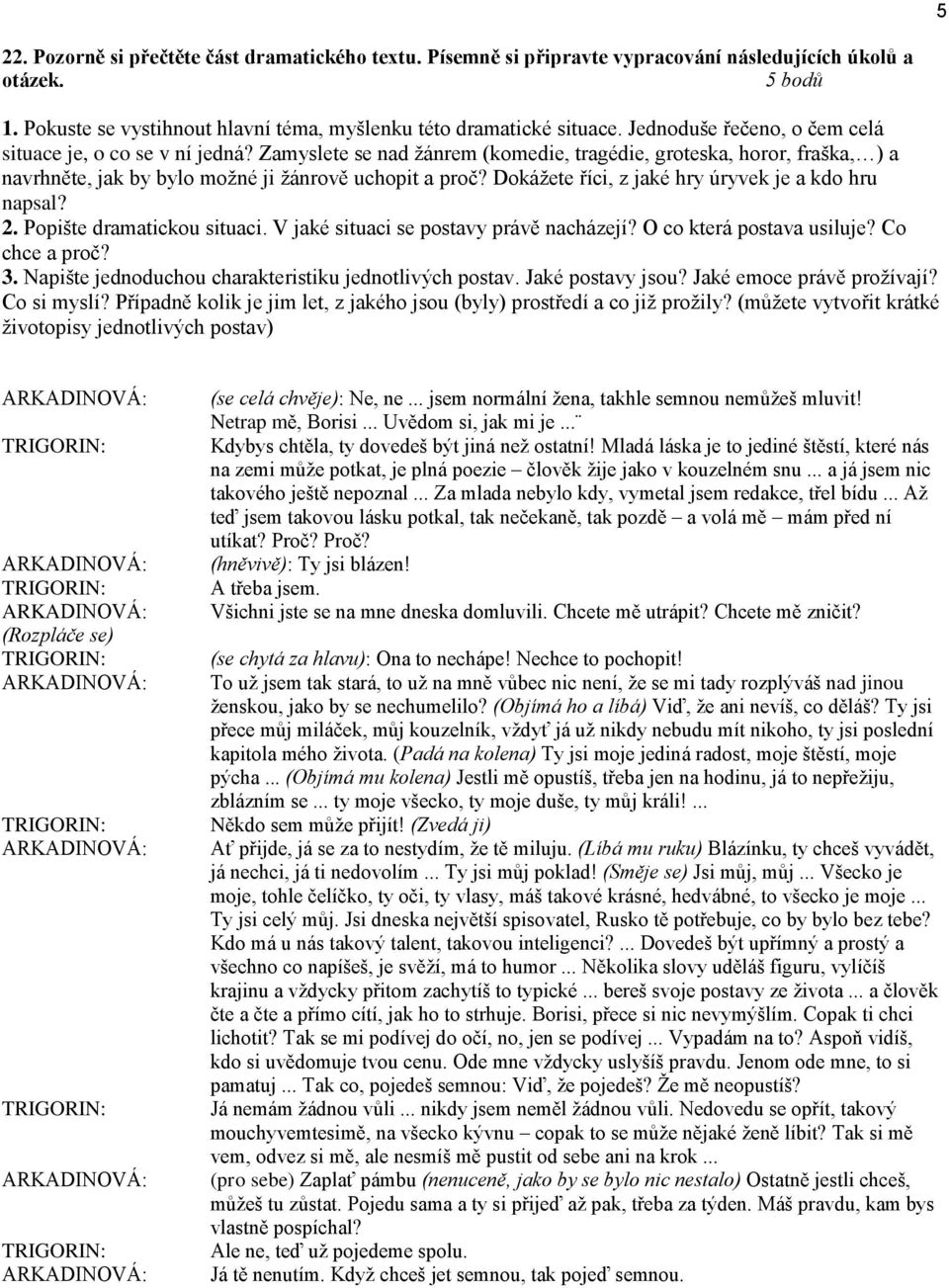 5

22. Pozorně si přečtěte část dramatického textu. Písemně si připravte vypracování následujících úkolů a otázek. 5 bodů

1. Pokuste se vystihnout hlavní téma, myšlenku této dramatické situace. Jednoduše řečeno, o čem celá situace je, o co se v ní jedná? Zamyslete se nad žánrem (komedie, tragédie, groteska, horor, fraška,…) a navrhněte, jak by bylo možné ji žánrově uchopit a proč? Dokážete říci, z jaké hry úryvek je a kdo hru napsal?
2. Popište dramatickou situaci. V jaké situaci se postavy právě nacházejí? O co která postava usiluje? Co chce a proč?
3. Napište jednoduchou charakteristiku jednotlivých postav. Jaké postavy jsou? Jaké emoce právě prožívají? Co si myslí? Případně kolik je jim let, z jakého jsou (byly) prostředí a co již prožily? (můžete vytvořit krátké životopisy jednotlivých postav)

ARKADINOVÁ: (se celá chvěje): Ne, ne ... jsem normální žena, takhle semnou nemůžeš mluvit! Netrap mě, Borisi ... Uvědom si, jak mi je ...
TRIGORIN: Kdybys chtěla, ty dovedeš být jiná než ostatní! Mladá láska je to jediné štěstí, které nás na zemi může potkat, je plná poezie – člověk žije jako v kouzelném snu ... a já jsem nic takového ještě nepoznal ... Za mlada nebylo kdy, vymetal jsem redakce, třel bídu ... Až teď jsem takovou lásku potkal, tak nečekaně, tak pozdě – a volá mě – mám před ní utíkat? Proč? Proč?
ARKADINOVÁ: (hněvivě): Ty jsi blázen!
TRIGORIN: A třeba jsem.
ARKADINOVÁ: Všichni jste se na mne dneska domluvili. Chcete mě utrápit? Chcete mě zničit?
(Rozpláče se)
TRIGORIN: (se chytá za hlavu): Ona to nechápe! Nechce to pochopit!
ARKADINOVÁ: To už jsem tak stará, to už na mně vůbec nic není, že se mi tady rozplýváš nad jinou ženskou, jako by se nechumelilo? (Objímá ho a líbá) Viď, že ani nevíš, co děláš? Ty jsi přece můj miláček, můj kouzelník, vždyť já už nikdy nebudu mít nikoho, ty jsi poslední kapitola mého života. (Padá na kolena) Ty jsi moje jediná radost, moje štěstí, moje pýcha ... (Objímá mu kolena) Jestli mě opustíš, třeba jen na hodinu, já to nepřežiju, zblázním se ... ty moje všecko, ty moje duše, ty můj králi! ...
TRIGORIN: Někdo sem může přijít! (Zvedá ji)
ARKADINOVÁ: Ať přijde, já se za to nestydím, že tě miluju. (Líbá mu ruku) Blázínku, ty chceš vyvádět, já nechci, já ti nedovolím ... Ty jsi můj poklad! (Směje se) Jsi můj, můj ... Všecko je moje, tohle čelíčko, ty oči, ty vlasy, máš takové krásné, hedvábné, to všecko je moje ... Ty jsi celý můj. Jsi dneska největší spisovatel, Rusko tě potřebuje, co by bylo bez tebe? Kdo má u nás takový talent, takovou inteligenci? ... Dovedeš být upřímný a prostý a všechno co napíšeš, je svěží, má to humor ... Několika slovy uděláš figuru, vylíčíš krajinu a vždycky přitom zachytíš to typické ... bereš svoje postavy ze života ... a člověk čte a čte a přímo cítí, jak ho to strhuje. Borisi, přece si nic nevymýšlím. Copak ti chci lichotit? Tak se mi podívej do očí, no, jen se podívej ... Vypadám na to? Aspoň vidíš, kdo si uvědomuje tvou cenu. Ode mne vždycky uslyšíš pravdu. Jenom ode mne, to si pamatuj ... Tak co, pojedeš semnou: Viď, že pojedeš? Že mě neopustíš?
TRIGORIN: Já nemám žádnou vůli ... nikdy jsem neměl žádnou vůli. Nedovedu se opřít, takový mouchyvemtesimě, na všecko kývnu – copak to se může nějaké ženě líbit? Tak si mě vem, odvez si mě, ale nesmíš mě pustit od sebe ani na krok ...
ARKADINOVÁ: (pro sebe) Zaplať pámbu (nenuceně, jako by se bylo nic nestalo) Ostatně jestli chceš, můžeš tu zůstat. Pojedu sama a ty si přijeď až pak, třeba za týden. Máš pravdu, kam bys vlastně pospíchal?
TRIGORIN: Ale ne, teď už pojedeme spolu.
ARKADINOVÁ: Já tě nenutím. Když chceš jet semnou, tak pojeď semnou.